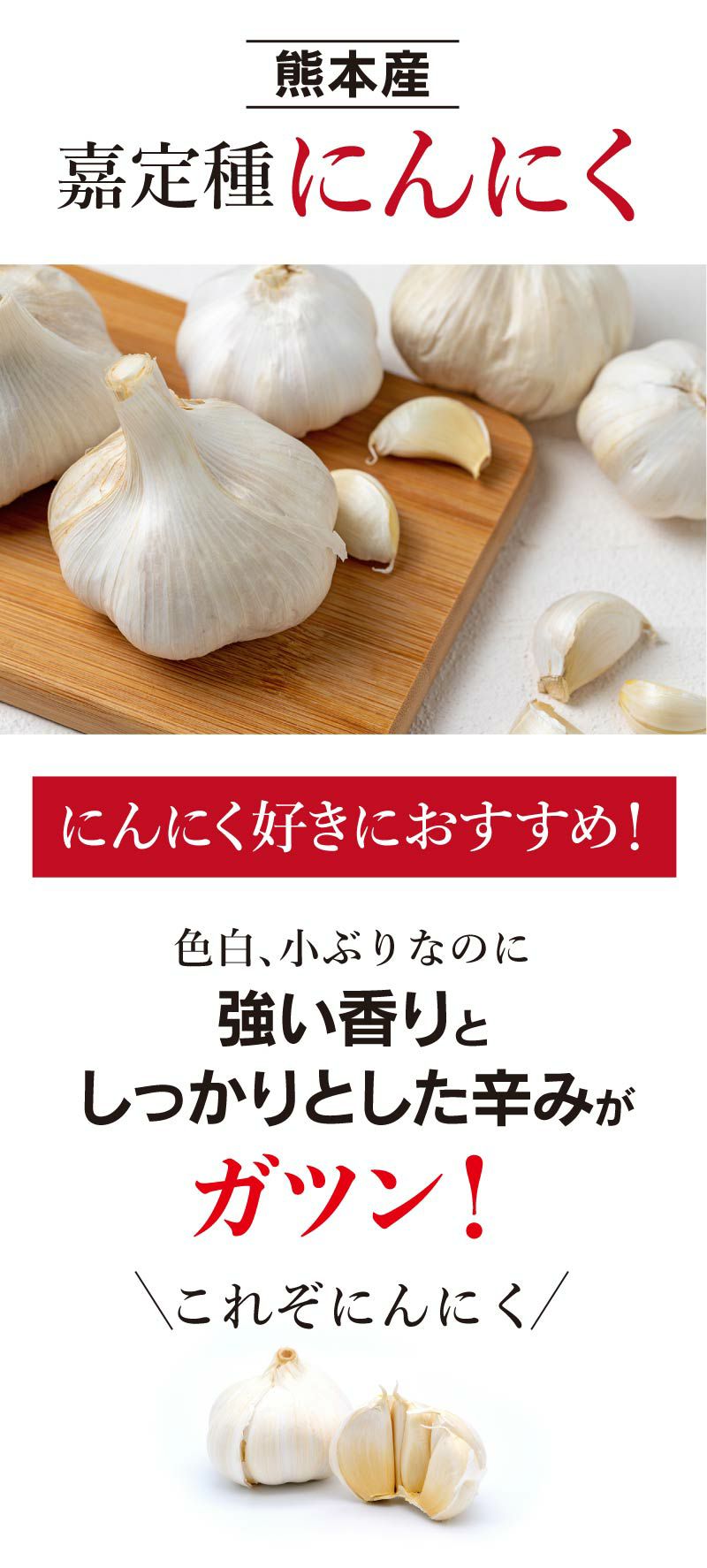 熊本産

嘉定種にんにく

にんにく好きにおすすめ！

色白、小ぶりなのに
強い香りと
しっかりとした辛みが
ガツン！

＼これぞにんにく／